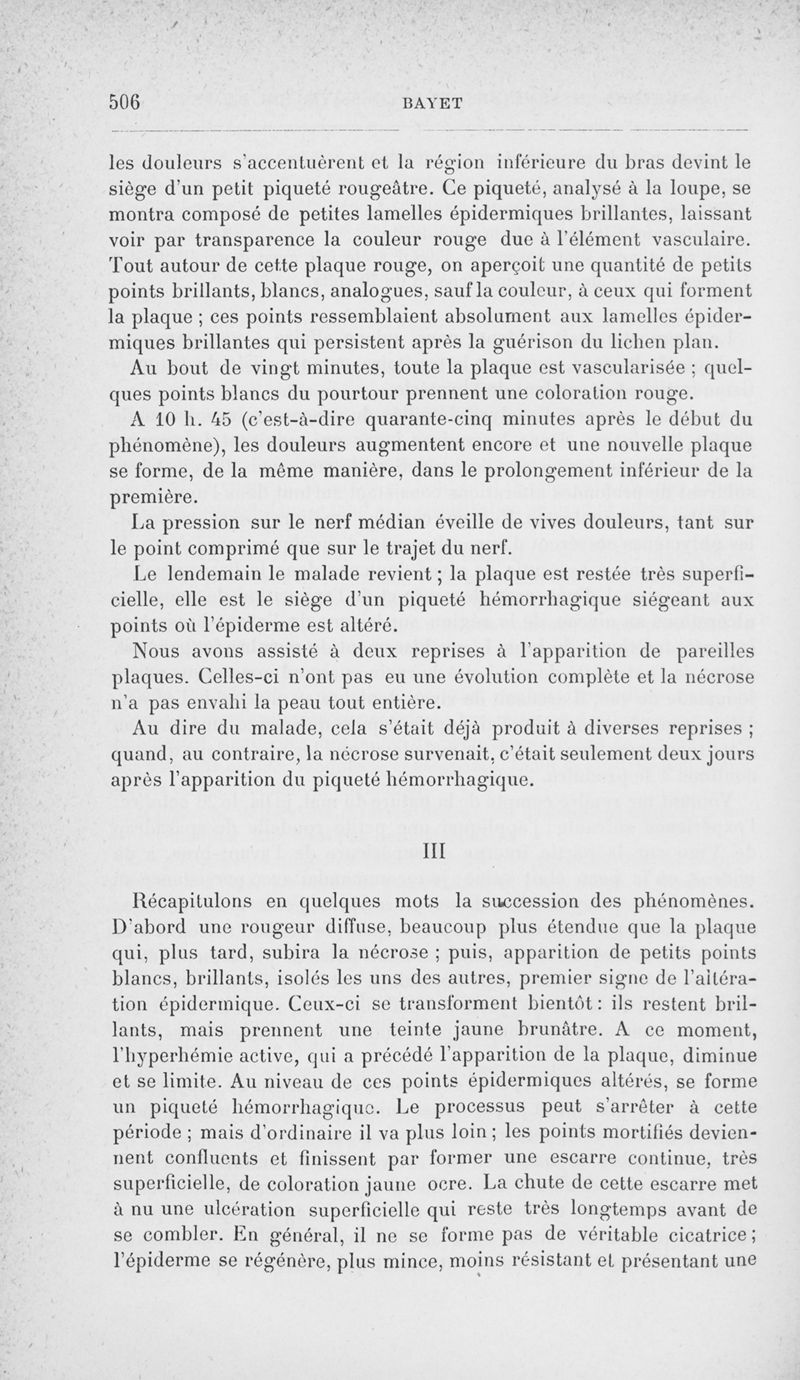 506 BAYET

les douleurs s'accentuèrent et la région inférieure du bras devint le siège d'un petit piqueté rougeâtre. Ce piqueté, analysé à la loupe, se montra composé de petites lamelles épidermiques brillantes, laissant voir par transparence la couleur rouge due à l'élément vasculaire. Tout autour de cette plaque rouge, on aperçoit une quantité de petits points brillants, blancs, analogues, sauf la couleur, à ceux qui forment la plaque ; ces points ressemblaient absolument aux lamelles épidermiques brillantes qui persistent après la guérison du lichen plan.

Au bout de vingt minutes, toute la plaque est vascularisée ; quelques points blancs du pourtour prennent une coloration rouge.

A 10 h. 45 (c'est-à-dire quarante-cinq minutes après le début du phénomène), les douleurs augmentent encore et une nouvelle plaque se forme, de la même manière, dans le prolongement inférieur de la première.

La pression sur le nerf médian éveille de vives douleurs, tant sur le point comprimé que sur le trajet du nerf.

Le lendemain le malade revient ; la plaque est restée très superficielle, elle est le siège d'un piqueté hémorrhagique siégeant aux points où l'épiderme est altéré.

Nous avons assisté à deux reprises à l'apparition de pareilles plaques. Celles-ci n'ont pas eu une évolution complète et la nécrose n'a pas envahi la peau tout entière.

Au dire du malade, cela s'était déjà produit à diverses reprises ; quand, au contraire, la nécrose survenait, c'était seulement deux jours après l'apparition du piqueté hémorrhagique.

III

Récapitulons en quelques mots la succession des phénomènes. D'abord une rougeur diffuse, beaucoup plus étendue que la plaque qui, plus tard, subira la nécrose ; puis, apparition de petits points blancs, brillants, isolés les uns des autres, premier signe de l'altération épidermique. Ceux-ci se transforment bientôt : ils restent brillants, mais prennent une teinte jaune brunâtre. A ce moment, l'hyperhémie active, qui a précédé l'apparition de la plaque, diminue et se limite. Au niveau de ces points épidermiques altérés, se forme un piqueté hémorrhagique. Le processus peut s'arrêter à cette période ; mais d'ordinaire il va plus loin ; les points mortifiés deviennent confluents et finissent par former une escarre continue, très superficielle, de coloration jaune ocre. La chute de cette escarre met à nu une ulcération superficielle qui reste très longtemps avant de se combler. En général, il ne se forme pas de véritable cicatrice ; l'épiderme se régénère, plus mince, moins résistant et présentant une